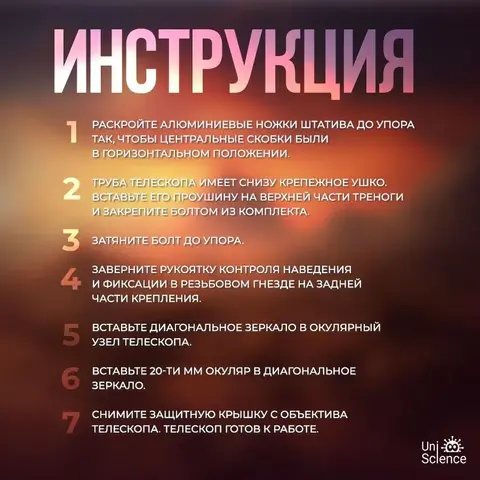 ИНСТРУКЦИЯ

1 РАСКРОЙТЕ АЛЮМИНИЕВЫЕ НОЖКИ ШТАТИВА ДО УПОРА ТАК, ЧТОБЫ ЦЕНТРАЛЬНЫЕ СКОБКИ БЫЛИ В ГОРИЗОНТАЛЬНОМ ПОЛОЖЕНИИ.

2 ТРУБА ТЕЛЕСКОПА ИМЕЕТ СНИЗУ КРЕПЕЖНОЕ УШКО. ВСТАВЬТЕ ЕГО ПРОУШИНУ НА ВЕРХНЕЙ ЧАСТИ ТРЕНОГИ И ЗАКРЕПИТЕ БОЛТОМ ИЗ КОМПЛЕКТА.

3 ЗАТЯНИТЕ БОЛТ ДО УПОРА.

4 ЗАВЕРНИТЕ РУКОЯТКУ КОНТРОЛЯ НАВЕДЕНИЯ И ФИКСАЦИИ В РЕЗЬБОВОМ ГНЕЗДЕ НА ЗАДНЕЙ ЧАСТИ КРЕПЛЕНИЯ.

5 ВСТАВЬТЕ ДИАГОНАЛЬНОЕ ЗЕРКАЛО В ОКУЛЯРНЫЙ УЗЕЛ ТЕЛЕСКОПА.

6 ВСТАВЬТЕ 20-ТИ ММ ОКУЛЯР В ДИАГОНАЛЬНОЕ ЗЕРКАЛО.

7 СНИМИТЕ ЗАЩИТНУЮ КРЫШКУ С ОБЪЕКТИВА ТЕЛЕСКОПА. ТЕЛЕСКОП ГОТОВ К РАБОТЕ.

Uni Science